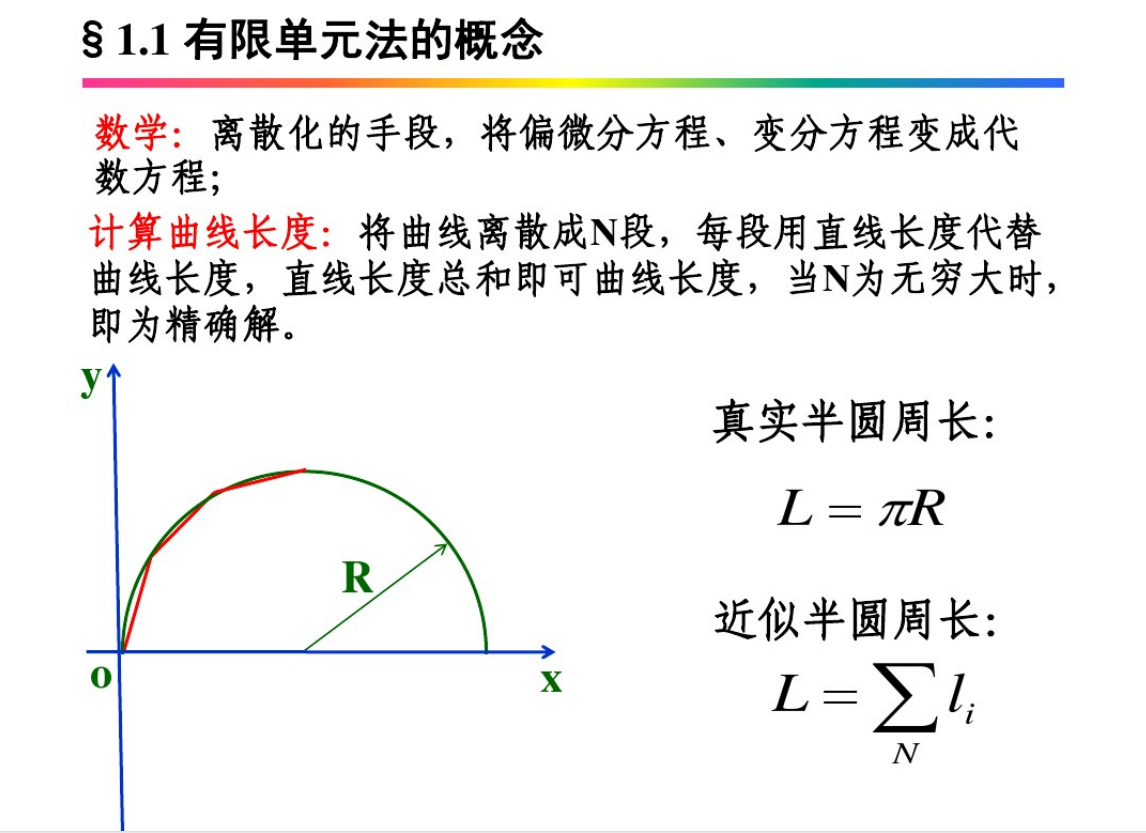 § 1.1 有限单元法的概念

数学：离散化的手段，将偏微分方程、变分方程变成代数方程；

计算曲线长度：将曲线离散成N段，每段用直线长度代替曲线长度，直线长度总和即可曲线长度，当N为无穷大时，即为精确解。

y

R

o

x

真实半圆周长：

$L = \pi R$

近似半圆周长：

$L = \sum_{N} l_i$